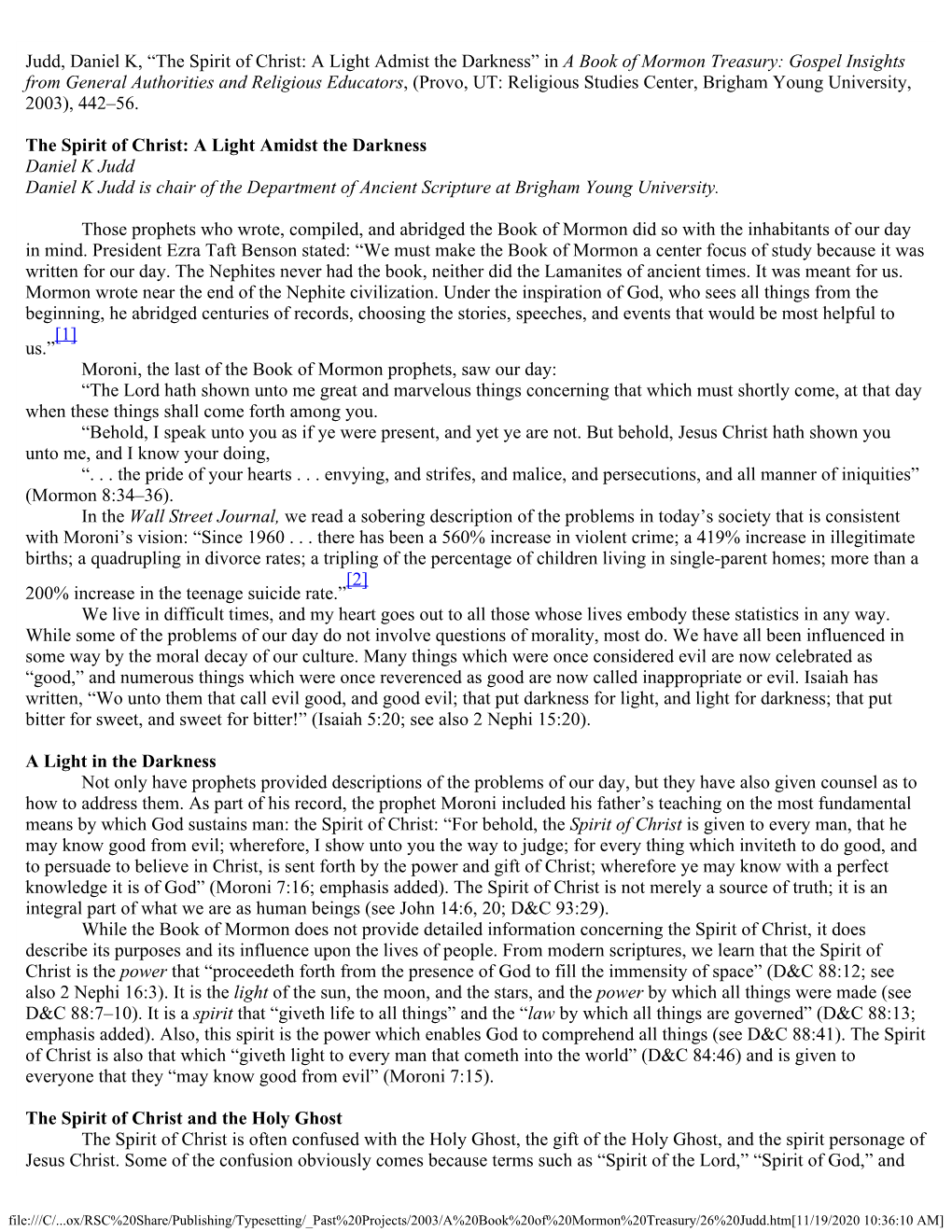 Judd, Daniel K, “The Spirit of Christ: A Light Admist the Darkness” in A Book of Mormon Treasury: Gospel Insights from General Authorities and Religious Educators, (Provo, UT: Religious Studies Center, Brigham Young University, 2003), 442–56.

The Spirit of Christ: A Light Amidst the Darkness
Daniel K Judd
Daniel K Judd is chair of the Department of Ancient Scripture at Brigham Young University.

Those prophets who wrote, compiled, and abridged the Book of Mormon did so with the inhabitants of our day in mind. President Ezra Taft Benson stated: “We must make the Book of Mormon a center focus of study because it was written for our day. The Nephites never had the book, neither did the Lamanites of ancient times. It was meant for us. Mormon wrote near the end of the Nephite civilization. Under the inspiration of God, who sees all things from the beginning, he abridged centuries of records, choosing the stories, speeches, and events that would be most helpful to us.”[1]

Moroni, the last of the Book of Mormon prophets, saw our day:

“The Lord hath shown unto me great and marvelous things concerning that which must shortly come, at that day when these things shall come forth among you.

“Behold, I speak unto you as if ye were present, and yet ye are not. But behold, Jesus Christ hath shown you unto me, and I know your doing,

“. . . the pride of your hearts . . . envying, and strifes, and malice, and persecutions, and all manner of iniquities” (Mormon 8:34–36).

In the Wall Street Journal, we read a sobering description of the problems in today’s society that is consistent with Moroni’s vision: “Since 1960 . . . there has been a 560% increase in violent crime; a 419% increase in illegitimate births; a quadrupling in divorce rates; a tripling of the percentage of children living in single-parent homes; more than a 200% increase in the teenage suicide rate.”[2]

We live in difficult times, and my heart goes out to all those whose lives embody these statistics in any way. While some of the problems of our day do not involve questions of morality, most do. We have all been influenced in some way by the moral decay of our culture. Many things which were once considered evil are now celebrated as “good,” and numerous things which were once reverenced as good are now called inappropriate or evil. Isaiah has written, “Wo unto them that call evil good, and good evil; that put darkness for light, and light for darkness; that put bitter for sweet, and sweet for bitter!” (Isaiah 5:20; see also 2 Nephi 15:20).

A Light in the Darkness
Not only have prophets provided descriptions of the problems of our day, but they have also given counsel as to how to address them. As part of his record, the prophet Moroni included his father’s teaching on the most fundamental means by which God sustains man: the Spirit of Christ: “For behold, the Spirit of Christ is given to every man, that he may know good from evil; wherefore, I show unto you the way to judge; for every thing which inviteth to do good, and to persuade to believe in Christ, is sent forth by the power and gift of Christ; wherefore ye may know with a perfect knowledge it is of God” (Moroni 7:16; emphasis added). The Spirit of Christ is not merely a source of truth; it is an integral part of what we are as human beings (see John 14:6, 20; D&C 93:29).

While the Book of Mormon does not provide detailed information concerning the Spirit of Christ, it does describe its purposes and its influence upon the lives of people. From modern scriptures, we learn that the Spirit of Christ is the power that “proceedeth forth from the presence of God to fill the immensity of space” (D&C 88:12; see also 2 Nephi 16:3). It is the light of the sun, the moon, and the stars, and the power by which all things were made (see D&C 88:7–10). It is a spirit that “giveth life to all things” and the “law by which all things are governed” (D&C 88:13; emphasis added). Also, this spirit is the power which enables God to comprehend all things (see D&C 88:41). The Spirit of Christ is also that which “giveth light to every man that cometh into the world” (D&C 84:46) and is given to everyone that they “may know good from evil” (Moroni 7:15).

The Spirit of Christ and the Holy Ghost
The Spirit of Christ is often confused with the Holy Ghost, the gift of the Holy Ghost, and the spirit personage of Jesus Christ. Some of the confusion obviously comes because terms such as “Spirit of the Lord,” “Spirit of God,” and

file:///C/...ox/RSC%20Share/Publishing/Typesetting/_Past%20Projects/2003/A%20Book%20of%20Mormon%20Treasury/26%20Judd.htm[11/19/2020 10:36:10 AM]